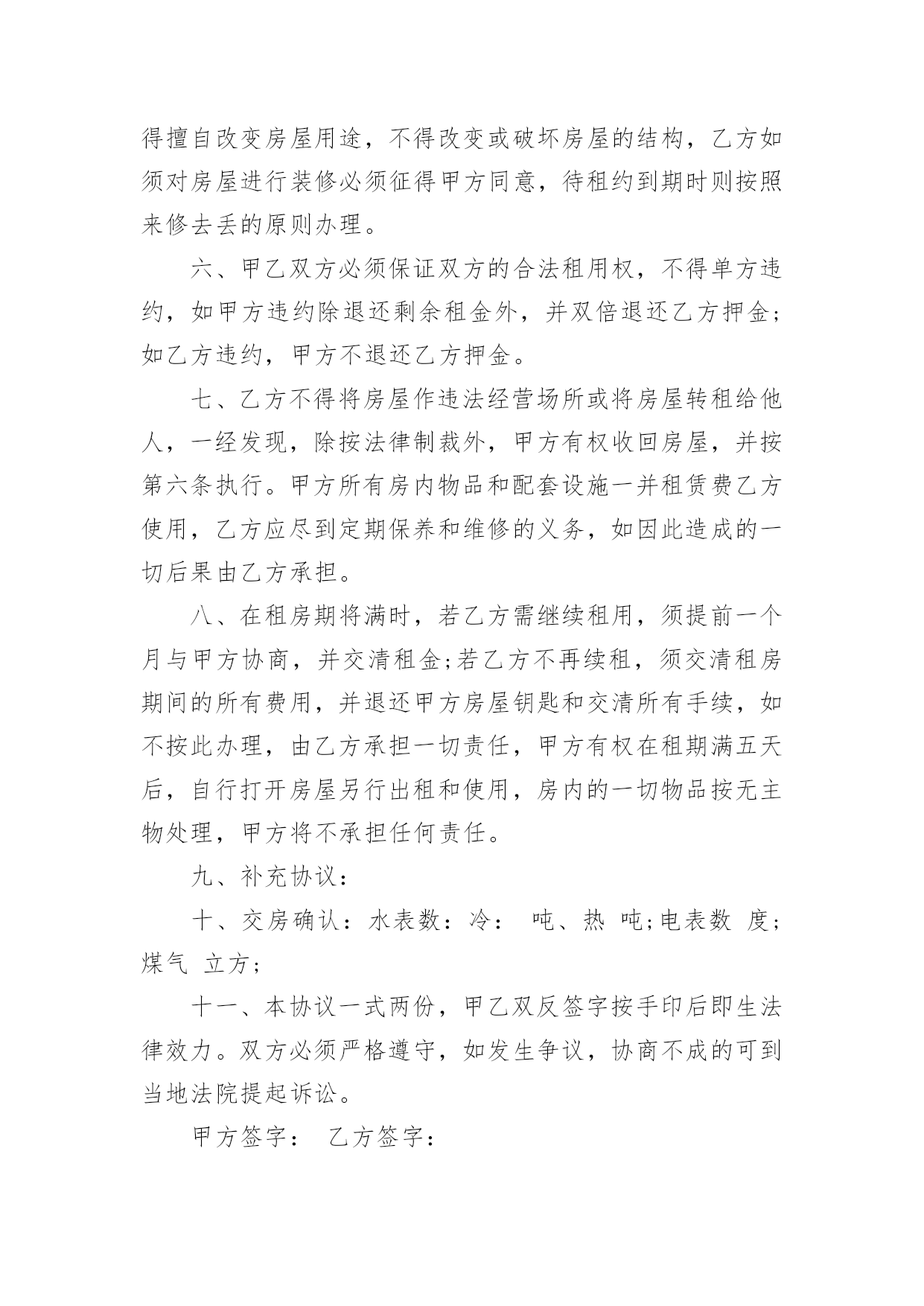 得擅自改变房屋用途，不得改变或破坏房屋的结构，乙方如须对房屋进行装修必须征得甲方同意，待租约到期时则按照来修去丢的原则办理。

六、甲乙双方必须保证双方的合法租用权，不得单方违约，如甲方违约除退还剩余租金外，并双倍退还乙方押金;如乙方违约，甲方不退还乙方押金。

七、乙方不得将房屋作违法经营场所或将房屋转租给他人，一经发现，除按法律制裁外，甲方有权收回房屋，并按第六条执行。甲方所有房内物品和配套设施一并租赁费乙方使用，乙方应尽到定期保养和维修的义务，如因此造成的一切后果由乙方承担。

八、在租房期将满时，若乙方需继续租用，须提前一个月与甲方协商，并交清租金;若乙方不再续租，须交清租房期间的所有费用，并退还甲方房屋钥匙和交清所有手续，如不按此办理，由乙方承担一切责任，甲方有权在租期满五天后，自行打开房屋另行出租和使用，房内的一切物品按无主物处理，甲方将不承担任何责任。

九、补充协议：

十、交房确认：水表数：冷： 吨、热 吨;电表数 度;煤气 立方;

十一、本协议一式两份，甲乙双反签字按手印后即生法律效力。双方必须严格遵守，如发生争议，协商不成的可到当地法院提起诉讼。

甲方签字： 乙方签字：